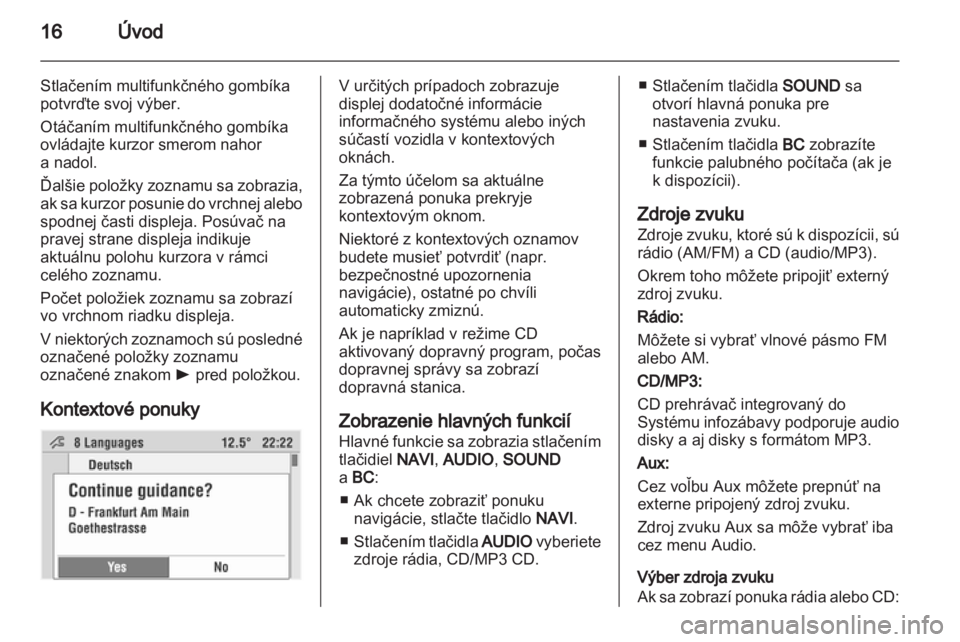 16 Úvod

Stlačením multifunkčného gombíka potvrďte svoj výber.

Otáčaním multifunkčného gombíka ovládajte kurzor smerom nahor a nadol.

Ďalšie položky zoznamu sa zobrazia, ak sa kurzor posunie do vrchnej alebo spodnej časti displeja. Posúvač na pravej strane displeja indikuje aktuálnu polohu kurzora v rámci celého zoznamu.

Počet položiek zoznamu sa zobrazí vo vrchnom riadku displeja.

V niektorých zoznamoch sú posledné označené položky zoznamu označené znakom ► pred položkou.

Kontextové ponuky

8 Languages 12.5° 22:22
Deutsch
Continue guidance?
D - Frankfurt Am Main
Goethestrasse
Yes No

V určitých prípadoch zobrazuje displej dodatočné informácie informačného systému alebo iných súčastí vozidla v kontextových oknách.

Za týmto účelom sa aktuálne zobrazená ponuka prekryje kontextovým oknom.

Niektoré z kontextových oznamov budete musieť potvrdiť (napr. bezpečnostné upozornenia navigácie), ostatné po chvíli automaticky zmiznú.

Ak je napríklad v režime CD aktivovaný dopravný program, počas dopravnej správy sa zobrazí dopravná stanica.

Zobrazenie hlavných funkcií
Hlavné funkcie sa zobrazia stlačením tlačidiel NAVI, AUDIO, SOUND a BC:

■ Ak chcete zobraziť ponuku navigácie, stlačte tlačidlo NAVI.

■ Stlačením tlačidla AUDIO vyberiete zdroje rádia, CD/MP3 CD.

■ Stlačením tlačidla SOUND sa otvorí hlavná ponuka pre nastavenia zvuku.

■ Stlačením tlačidla BC zobrazíte funkcie palubného počítača (ak je k dispozícii).

Zdroje zvuku
Zdroje zvuku, ktoré sú k dispozícii, sú rádio (AM/FM) a CD (audio/MP3).

Okrem toho môžete pripojiť externý zdroj zvuku.

Rádio:
Môžete si vybrať vlnové pásmo FM alebo AM.

CD/MP3:
CD prehrávač integrovaný do Systému infozábavy podporuje audio disky a aj disky s formátom MP3.

Aux:
Cez voľbu Aux môžete prepnúť na externe pripojený zdroj zvuku.

Zdroj zvuku Aux sa môže vybrať iba cez menu Audio.

Výber zdroja zvuku
Ak sa zobrazí ponuka rádia alebo CD:

carmanualsonline.info